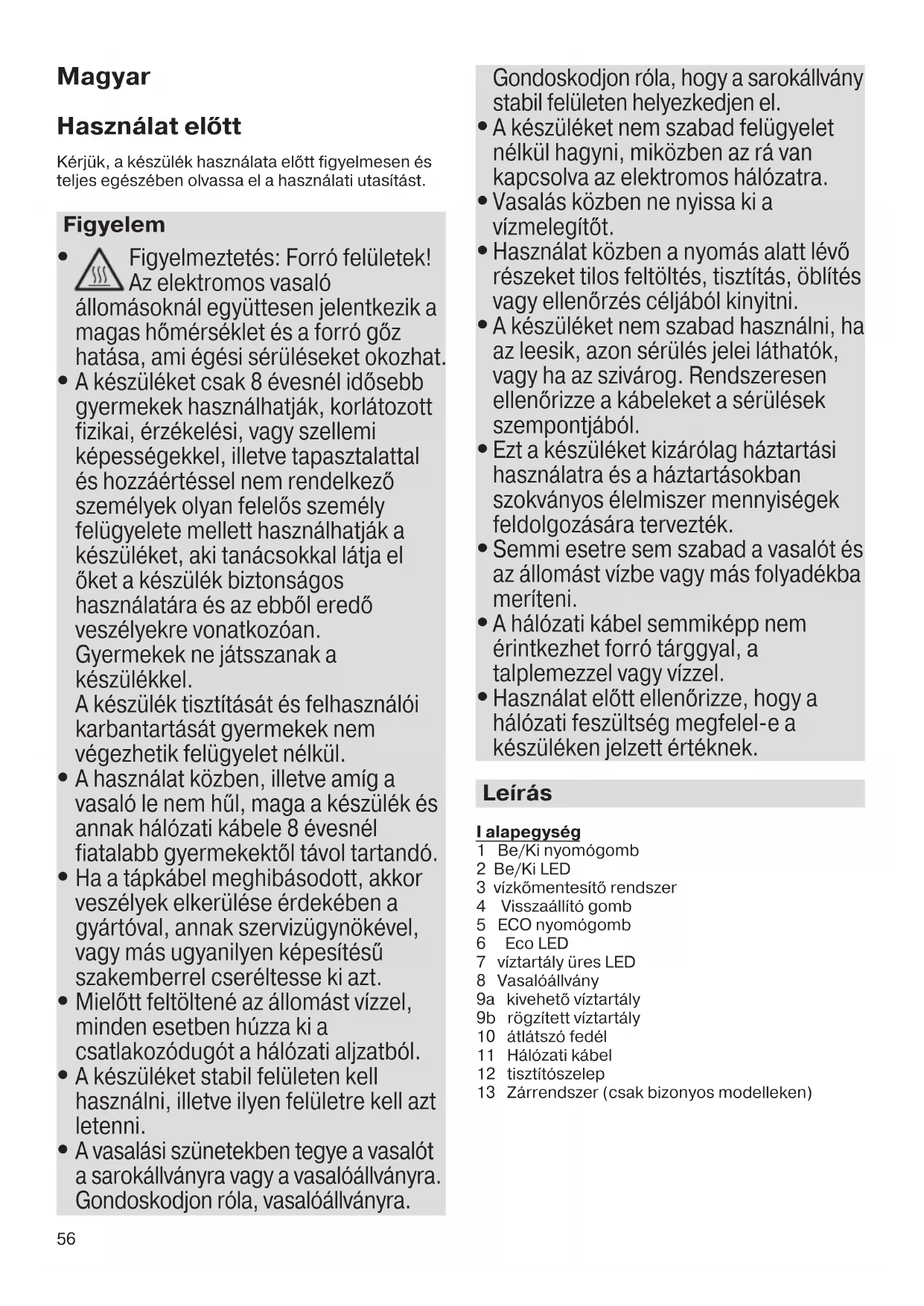 Magyar

Használat előtt

Kérjük, a készülék használata előtt figyelmesen és teljes egészében olvassa el a használati utasítást.

Figyelem

• Figyelmeztetés: Forró felületek! Az elektromos vasaló állomásoknál együttesen jelentkezik a magas hőmérséklet és a forró gőz hatása, ami égési sérüléseket okozhat.
• A készüléket csak 8 évesnél idősebb gyermekek használhatják, korlátozott fizikai, érzékelési, vagy szellemi képességekkel, illetve tapasztalattal és hozzáértéssel nem rendelkező személyek olyan felelős személy felügyelete mellett használhatják a készüléket, aki tanácsokkal látja el őket a készülék biztonságos használatára és az ebből eredő veszélyekre vonatkozóan. Gyermekek ne játsszanak a készülékkel. A készülék tisztítását és felhasználói karbantartását gyermekek nem végezhetik felügyelet nélkül.
• A használat közben, illetve amíg a vasaló le nem hűl, maga a készülék és annak hálózati kábele 8 évesnél fiatalabb gyermekektől távol tartandó.
• Ha a tápkábel meghibásodott, akkor veszélyek elkerülése érdekében a gyártóval, annak szervizügynökével, vagy más ugyanilyen képesítésű szakemberrel cseréltesse ki azt.
• Mielőtt feltöltené az állomást vízzel, minden esetben húzza ki a csatlakozódugót a hálózati aljzatból.
• A készüléket stabil felületen kell használni, illetve ilyen felületre kell azt letenni.
• A vasalási szünetekben tegye a vasalót a sarokállványra vagy a vasalóállványra. Gondoskodjon róla, vasalóállványra. Gondoskodjon róla, hogy a sarokállvány stabil felületen helyezkedjen el.
• A készüléket nem szabad felügyelet nélkül hagyni, miközben az rá van kapcsolva az elektromos hálózatra.
• Vasalás közben ne nyissa ki a vízmelegítőt.
• Használat közben a nyomás alatt lévő részeket tilos feltöltés, tisztítás, öblítés vagy ellenőrzés céljából kinyitni.
• A készüléket nem szabad használni, ha az leesik, azon sérülés jelei láthatók, vagy ha az szivárog. Rendszeresen ellenőrizze a kábeleket a sérülések szempontjából.
• Ezt a készüléket kizárólag háztartási használatra és a háztartásokban szokványos élelmiszer mennyiségek feldolgozására tervezték.
• Semmi esetre sem szabad a vasalót és az állomást vízbe vagy más folyadékba meríteni.
• A hálózati kábel semmiképp nem érintkezhet forró tárggyal, a talplemezzel vagy vízzel.
• Használat előtt ellenőrizze, hogy a hálózati feszültség megfelel-e a készüléken jelzett értéknek.

Leírás

I alapegység
1 Be/Ki nyomógomb
2 Be/Ki LED
3 vízkőmentesítő rendszer
4 Visszaállító gomb
5 ECO nyomógomb
6 Eco LED
7 víztartály üres LED
8 Vasalóállvány
9a kivehető víztartály
9b rögzített víztartály
10 átlátszó fedél
11 Hálózati kábel
12 tisztítószelep
13 Zárrendszer (csak bizonyos modelleken)

56